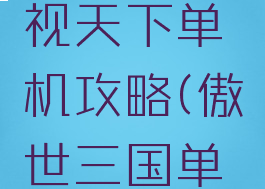 视天下单机攻略(傲世三国单